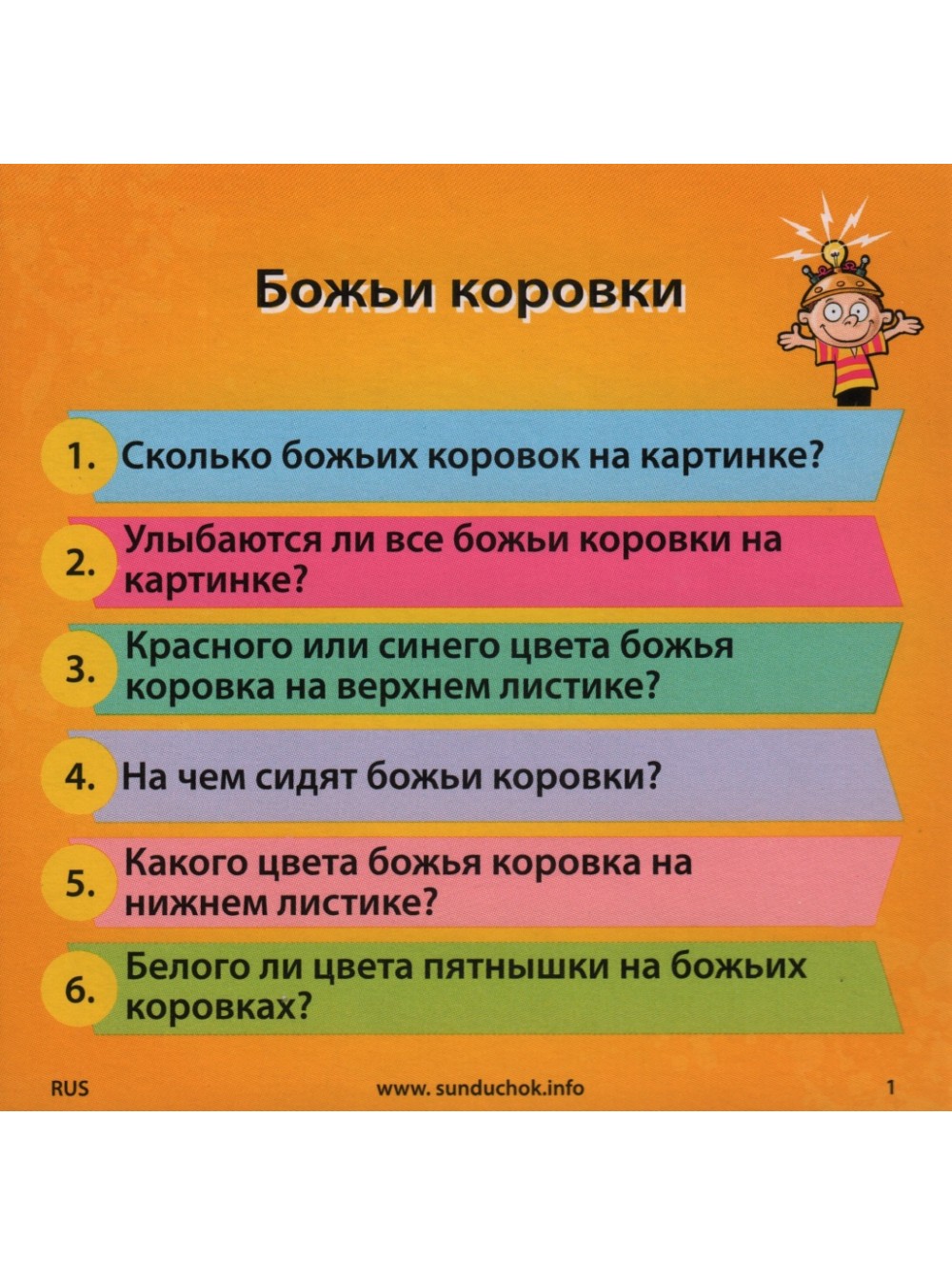 Божьи коровки

1. Сколько божьих коровок на картинке?

2. Улыбаются ли все божьи коровки на картинке?

3. Красного или синего цвета божья коровка на верхнем листике?

4. На чем сидят божьи коровки?

5. Какого цвета божья коровка на нижнем листике?

6. Белого ли цвета пятнышки на божьих коровках?

RUS www. sunduchok.info 1